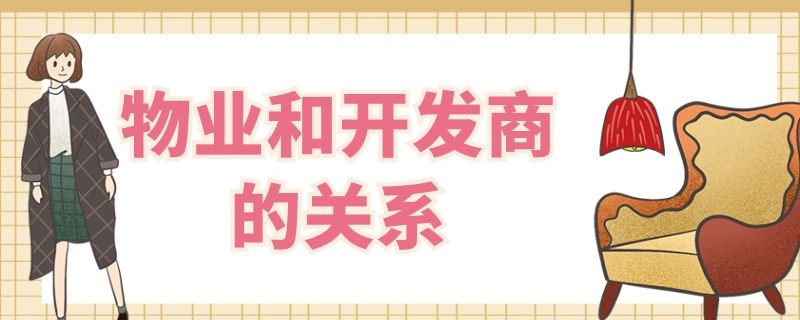 物业和开发商的关系